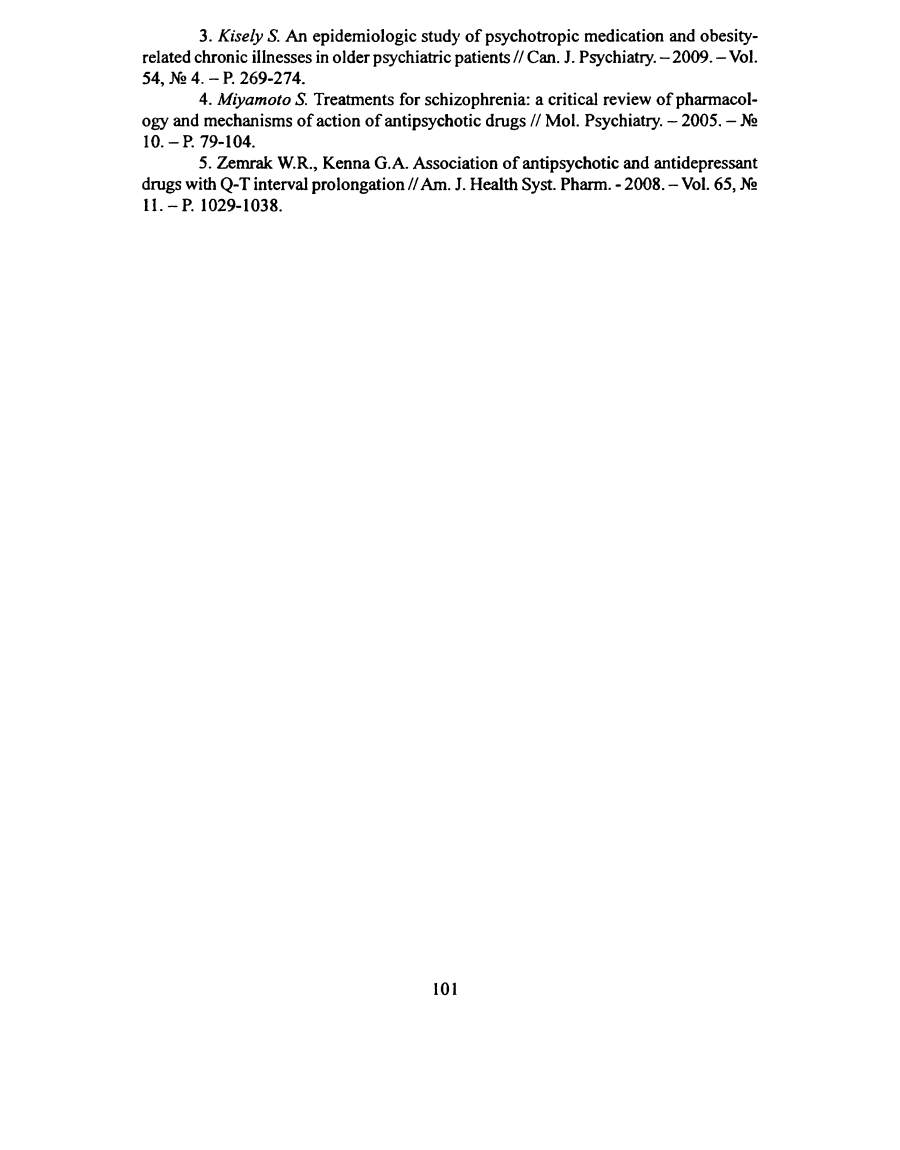 3. Kisely S. An epidemiologic study of psychotropic medication and obesity-related chronic illnesses in older psychiatric patients // Can. J. Psychiatry. – 2009. – Vol. 54, № 4. – P. 269-274.

4. Miyamoto S. Treatments for schizophrenia: a critical review of pharmacology and mechanisms of action of antipsychotic drugs // Mol. Psychiatry. – 2005. – № 10. – P. 79-104.

5. Zemrak W.R., Kenna G.A. Association of antipsychotic and antidepressant drugs with Q-T interval prolongation // Am. J. Health Syst. Pharm. - 2008. – Vol. 65, № 11. – P. 1029-1038.

101